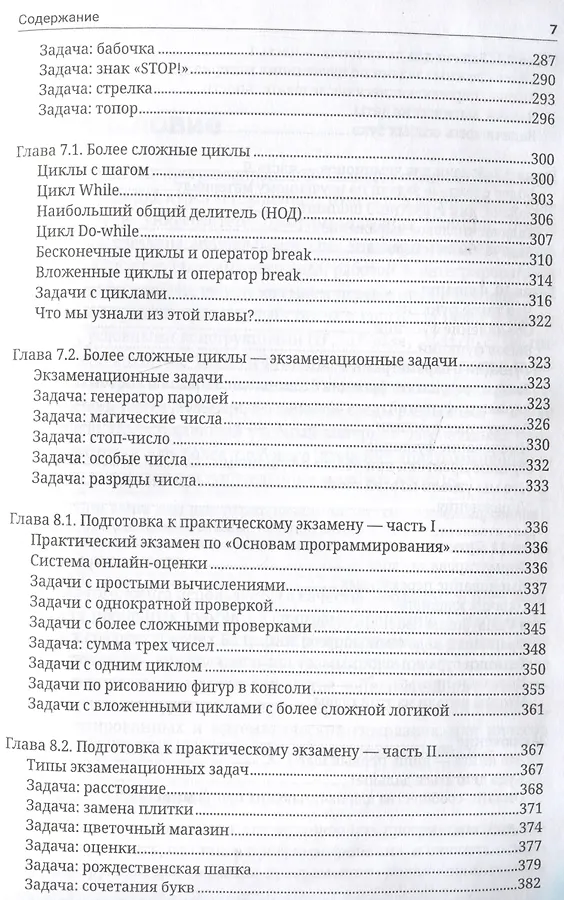 Содержание 7

Задача: бабочка 287
Задача: знак «STOP!» 290
Задача: стрелка 293
Задача: топор 296

Глава 7.1. Более сложные циклы 300
Циклы с шагом 300
Цикл While 303
Наибольший общий делитель (НОД) 306
Цикл Do-while 307
Бесконечные циклы и оператор break 310
Вложенные циклы и оператор break 314
Задачи с циклами 316
Что мы узнали из этой главы? 322

Глава 7.2. Более сложные циклы — экзаменационные задачи 323
Экзаменационные задачи 323
Задача: генератор паролей 323
Задача: магические числа 326
Задача: стоп-число 330
Задача: особые числа 332
Задача: разряды числа 333

Глава 8.1. Подготовка к практическому экзамену — часть I 336
Практический экзамен по «Основам программирования» 336
Система онлайн-оценки 336
Задачи с простыми вычислениями 337
Задачи с однократной проверкой 341
Задачи с более сложными проверками 345
Задача: сумма трех чисел 348
Задачи с одним циклом 350
Задачи по рисованию фигур в консоли 355
Задачи с вложенными циклами с более сложной логикой 361

Глава 8.2. Подготовка к практическому экзамену — часть II 367
Типы экзаменационных задач 367
Задача: расстояние 368
Задача: замена плитки 371
Задача: цветочный магазин 374
Задача: оценки 377
Задача: рождественская шапка 379
Задача: сочетания букв 382